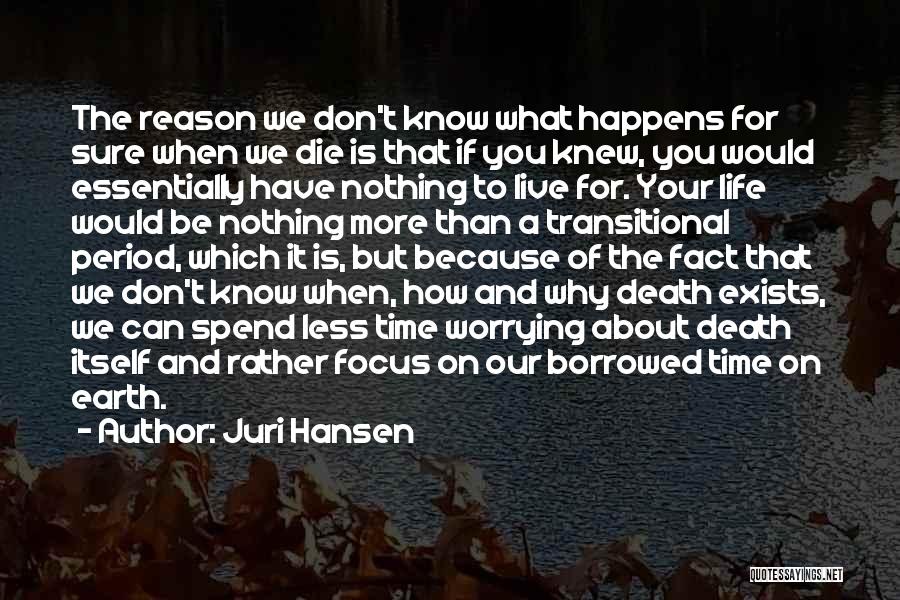 The reason we don't know what happens for sure when we die is that if you knew, you would essentially have nothing to live for. Your life would be nothing more than a transitional period, which it is, but because of the fact that we don't know when, how and why death exists, we can spend less time worrying about death itself and rather focus on our borrowed time on earth.

- Author: Juri Hansen

QUOTESSAYINGS.NET